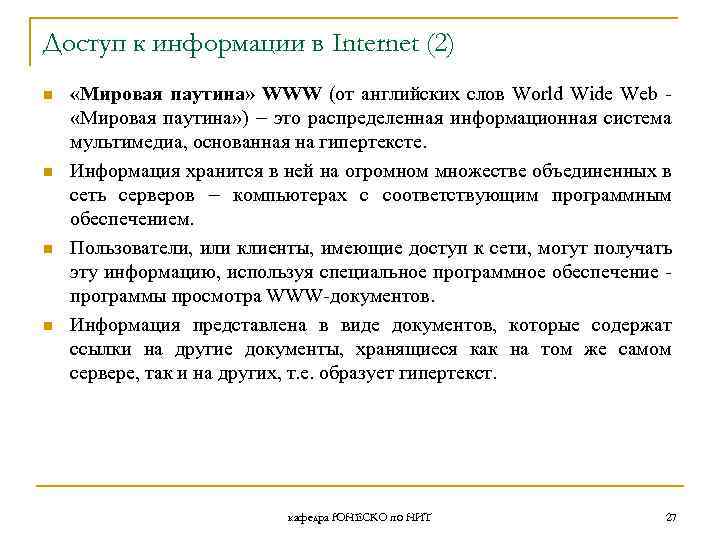 Доступ к информации в Internet (2)

«Мировая паутина» WWW (от английских слов World Wide Web - «Мировая паутина») – это распределенная информационная система мультимедиа, основанная на гипертексте.

Информация хранится в ней на огромном множестве объединенных в сеть серверов – компьютерах с соответствующим программным обеспечением.

Пользователи, или клиенты, имеющие доступ к сети, могут получать эту информацию, используя специальное программное обеспечение - программы просмотра WWW-документов.

Информация представлена в виде документов, которые содержат ссылки на другие документы, хранящиеся как на том же самом сервере, так и на других, т.е. образует гипертекст.

кафедра ЮНЕСКО по НИТ

27